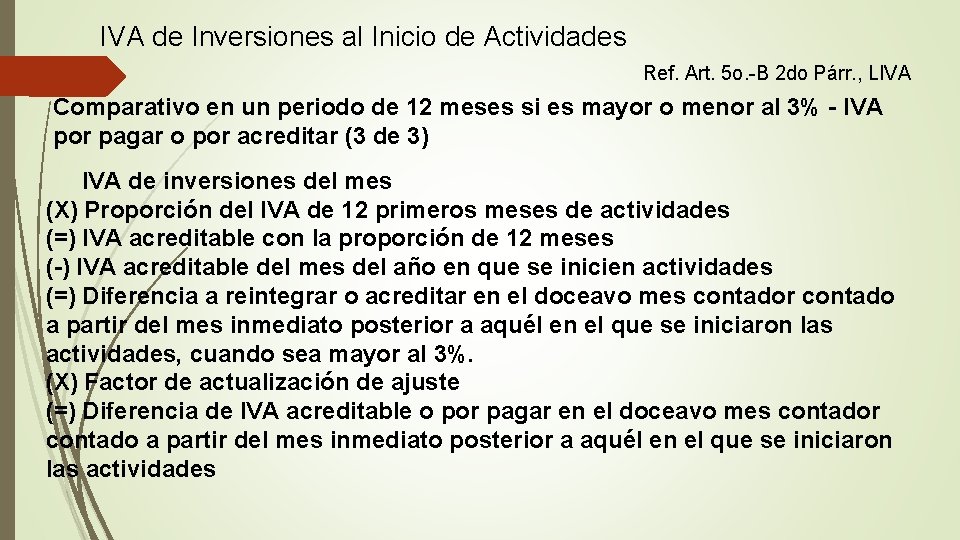 IVA de Inversiones al Inicio de Actividades

Ref. Art. 5o.-B 2do Párr., LIVA

Comparativo en un periodo de 12 meses si es mayor o menor al 3% - IVA por pagar o por acreditar (3 de 3)

IVA de inversiones del mes
(X) Proporción del IVA de 12 primeros meses de actividades
(=) IVA acreditable con la proporción de 12 meses
(-) IVA acreditable del mes del año en que se inicien actividades
(=) Diferencia a reintegrar o acreditar en el doceavo mes contador contado a partir del mes inmediato posterior a aquél en el que se iniciaron las actividades, cuando sea mayor al 3%.
(X) Factor de actualización de ajuste
(=) Diferencia de IVA acreditable o por pagar en el doceavo mes contador contado a partir del mes inmediato posterior a aquél en el que se iniciaron las actividades